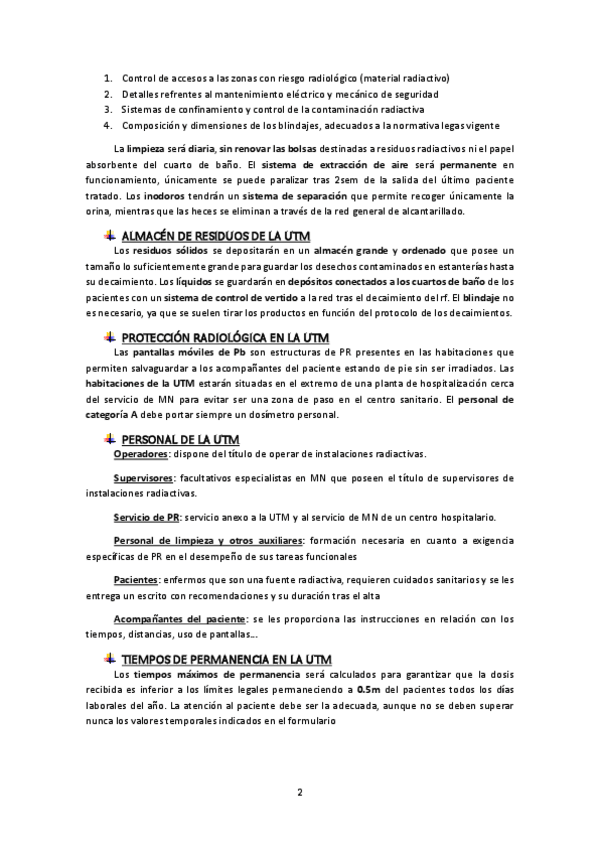 1. Control de accesos a las zonas con riesgo radiológico (material radiactivo)
2. Detalles refrentes al mantenimiento eléctrico y mecánico de seguridad
3. Sistemas de confinamiento y control de la contaminación radiactiva
4. Composición y dimensiones de los blindajes, adecuados a la normativa legas vigente

La limpieza será diaria, sin renovar las bolsas destinadas a residuos radiactivos ni el papel absorbente del cuarto de baño. El sistema de extracción de aire será permanente en funcionamiento, únicamente se puede paralizar tras 2sem de la salida del último paciente tratado. Los inodoros tendrán un sistema de separación que permite recoger únicamente la orina, mientras que las heces se eliminan a través de la red general de alcantarillado.

ALMACÉN DE RESIDUOS DE LA UTM

Los residuos sólidos se depositarán en un almacén grande y ordenado que posee un tamaño lo suficientemente grande para guardar los desechos contaminados en estanterías hasta su decaimiento. Los líquidos se guardarán en depósitos conectados a los cuartos de baño de los pacientes con un sistema de control de vertido a la red tras el decaimiento del rf. El blindaje no es necesario, ya que se suelen tirar los productos en función del protocolo de los decaimientos.

PROTECCIÓN RADIOLÓGICA EN LA UTM

Las pantallas móviles de Pb son estructuras de PR presentes en las habitaciones que permiten salvaguardar a los acompañantes del paciente estando de pie sin ser irradiados. Las habitaciones de la UTM estarán situadas en el extremo de una planta de hospitalización cerca del servicio de MN para evitar ser una zona de paso en el centro sanitario. El personal de categoría A debe portar siempre un dosímetro personal.

PERSONAL DE LA UTM

Operadores: dispone del título de operar de instalaciones radiactivas.

Supervisores: facultativos especialistas en MN que poseen el título de supervisores de instalaciones radiactivas.

Servicio de PR: servicio anexo a la UTM y al servicio de MN de un centro hospitalario.

Personal de limpieza y otros auxiliares: formación necesaria en cuanto a exigencia específicas de PR en el desempeño de sus tareas funcionales

Pacientes: enfermos que son una fuente radiactiva, requieren cuidados sanitarios y se les entrega un escrito con recomendaciones y su duración tras el alta

Acompañantes del paciente: se les proporciona las instrucciones en relación con los tiempos, distancias, uso de pantallas...

TIEMPOS DE PERMANENCIA EN LA UTM

Los tiempos máximos de permanencia será calculados para garantizar que la dosis recibida es inferior a los límites legales permaneciendo a 0.5m del pacientes todos los días laborales del año. La atención al paciente debe ser la adecuada, aunque no se deben superar nunca los valores temporales indicados en el formulario

2